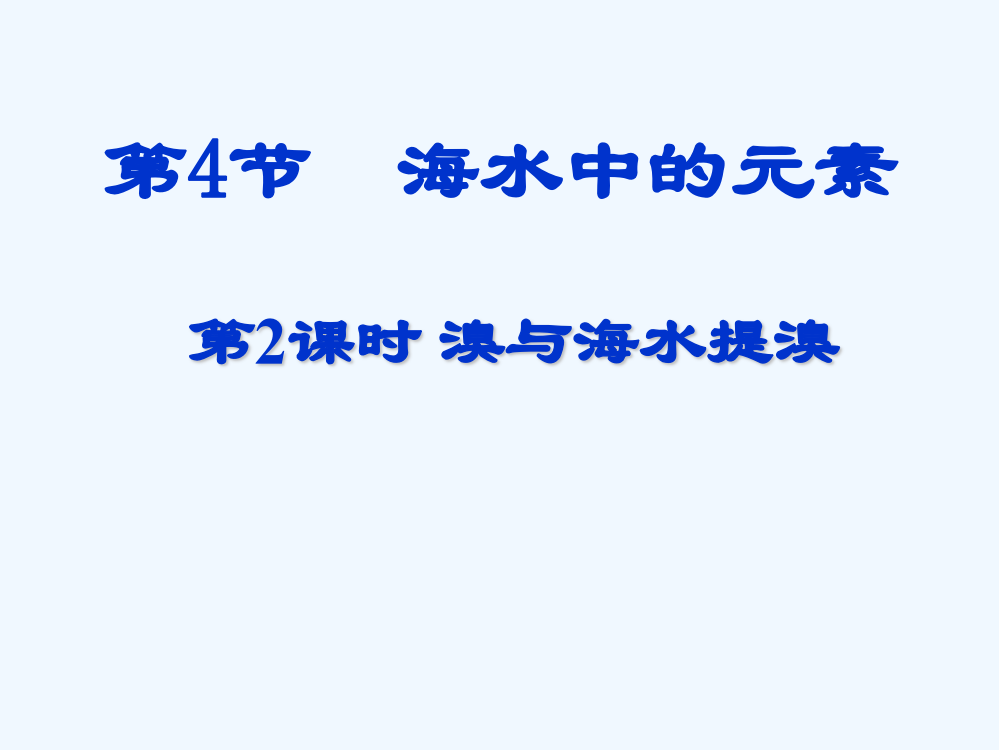 第4节　海水中的元素

第2课时 溴与海水提溴